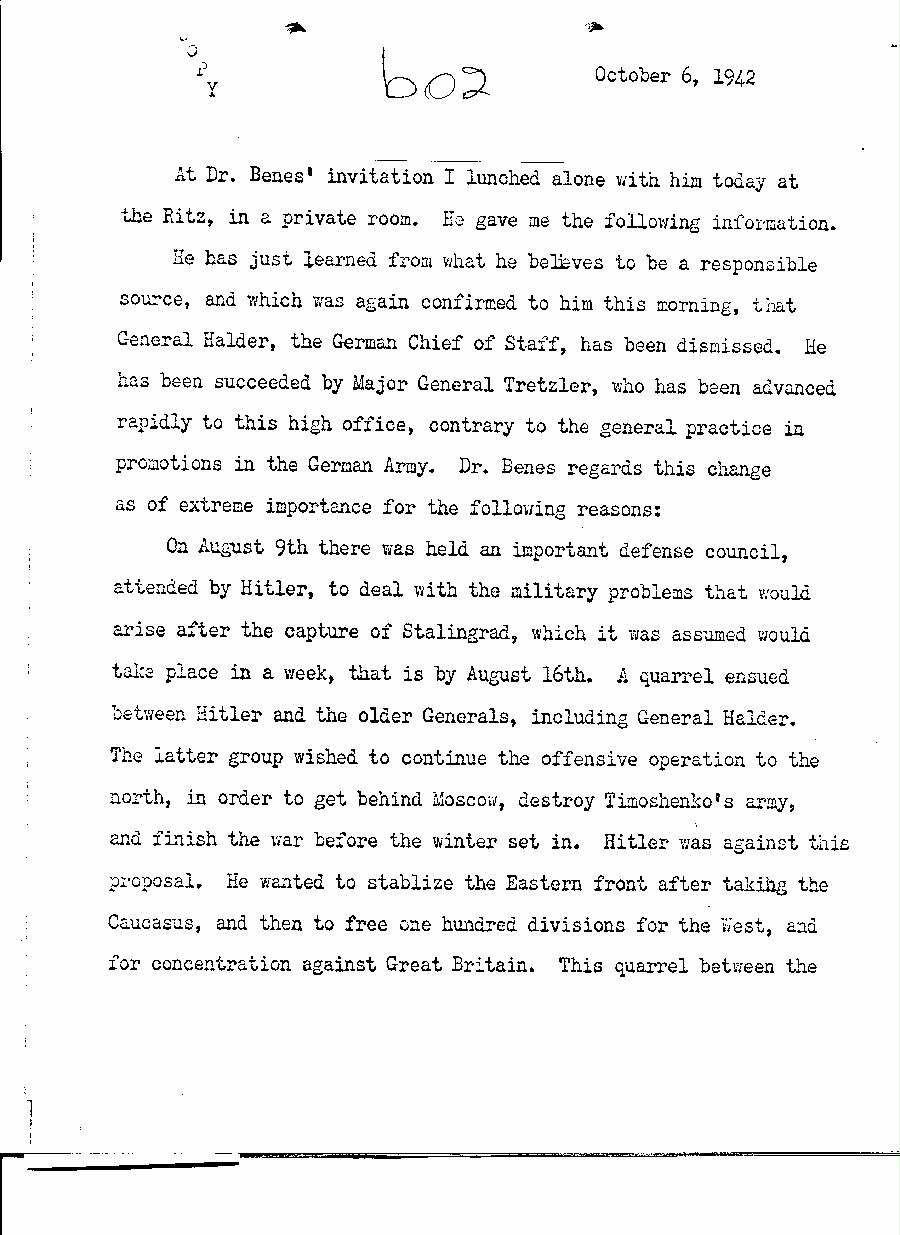 C
O
P
Y

602

October 6, 1942

At Dr. Benes' invitation I lunched alone with him today at the Ritz, in a private room. He gave me the following information.

He has just learned from what he believes to be a responsible source, and which was again confirmed to him this morning, that General Halder, the German Chief of Staff, has been dismissed. He has been succeeded by Major General Tretzler, who has been advanced rapidly to this high office, contrary to the general practice in promotions in the German Army. Dr. Benes regards this change as of extreme importance for the following reasons:

On August 9th there was held an important defense council, attended by Hitler, to deal with the military problems that would arise after the capture of Stalingrad, which it was assumed would take place in a week, that is by August 16th. A quarrel ensued between Hitler and the older Generals, including General Halder. The latter group wished to continue the offensive operation to the north, in order to get behind Moscow, destroy Timoshenko's army, and finish the war before the winter set in. Hitler was against this proposal. He wanted to stablize the Eastern front after taking the Caucasus, and then to free one hundred divisions for the West, and for concentration against Great Britain. This quarrel between the